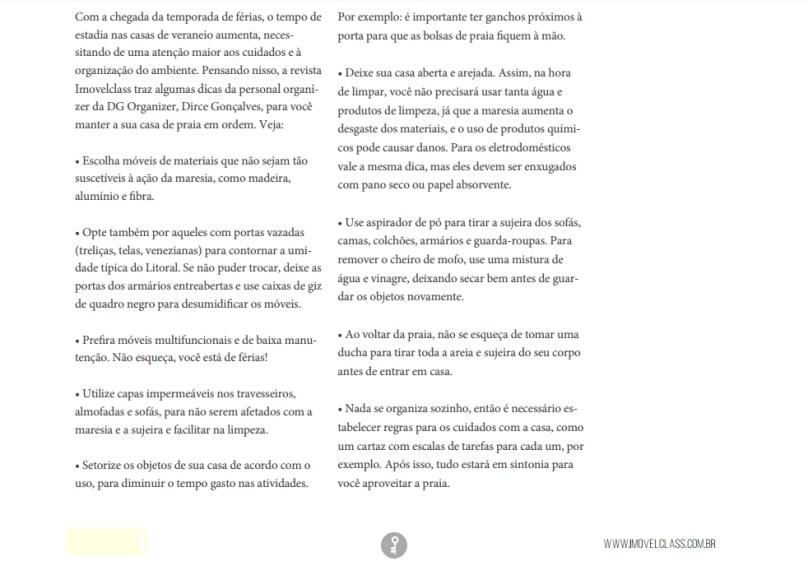 Com a chegada da temporada de férias, o tempo de estadia nas casas de veraneio aumenta, necessitando de uma atenção maior aos cuidados e à organização do ambiente. Pensando nisso, a revista Imovelclass traz algumas dicas da personal organizer da DG Organizer, Dirce Gonçalves, para você manter a sua casa de praia em ordem. Veja:

• Escolha móveis de materiais que não sejam tão suscetíveis à ação da maresia, como madeira, alumínio e fibra.

• Opte também por aqueles com portas vazadas (treliças, telas, venezianas) para contornar a umidade típica do Litoral. Se não puder trocar, deixe as portas dos armários entreabertas e use caixas de giz de quadro negro para desumidificar os móveis.

• Prefira móveis multifuncionais e de baixa manutenção. Não esqueça, você está de férias!

• Utilize capas impermeáveis nos travesseiros, almofadas e sofás, para não serem afetados com a maresia e a sujeira e facilitar na limpeza.

• Setorize os objetos de sua casa de acordo com o uso, para diminuir o tempo gasto nas atividades.

Por exemplo: é importante ter ganchos próximos à porta para que as bolsas de praia fiquem à mão.

• Deixe sua casa aberta e arejada. Assim, na hora de limpar, você não precisará usar tanta água e produtos de limpeza, já que a maresia aumenta o desgaste dos materiais, e o uso de produtos químicos pode causar danos. Para os eletrodomésticos vale a mesma dica, mas eles devem ser enxugados com pano seco ou papel absorvente.

• Use aspirador de pó para tirar a sujeira dos sofás, camas, colchões, armários e guarda-roupas. Para remover o cheiro de mofo, use uma mistura de água e vinagre, deixando secar bem antes de guardar os objetos novamente.

• Ao voltar da praia, não se esqueça de tomar uma ducha para tirar toda a areia e sujeira do seu corpo antes de entrar em casa.

• Nada se organiza sozinho, então é necessário estabelecer regras para os cuidados com a casa, como um cartaz com escalas de tarefas para cada um, por exemplo. Após isso, tudo estará em sintonia para você aproveitar a praia.

WWW.IMOVELCLASS.COM.BR